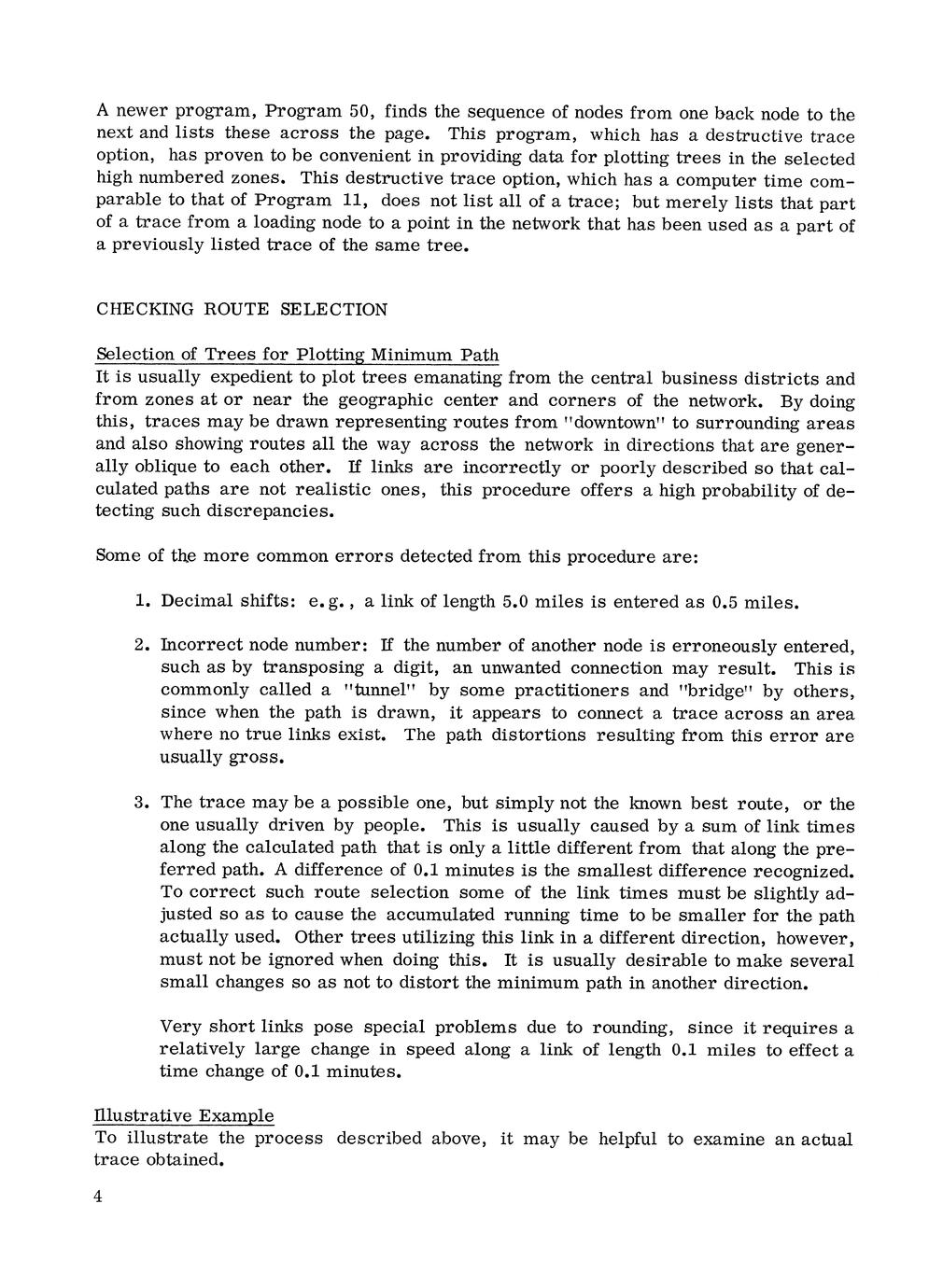 A newer program, Program 50, finds the sequence of nodes from one back node to the next and lists these across the page. This program, which has a destructive trace option, has proven to be convenient in providing data for plotting trees in the selected high numbered zones. This destructive trace option, which has a computer time comparable to that of Program 11, does not list all of a trace; but merely lists that part of a trace from a loading node to a point in the network that has been used as a part of a previously listed trace of the same tree.

CHECKING ROUTE SELECTION

Selection of Trees for Plotting Minimum Path
It is usually expedient to plot trees emanating from the central business districts and from zones at or near the geographic center and corners of the network. By doing this, traces may be drawn representing routes from "downtown" to surrounding areas and also showing routes all the way across the network in directions that are generally oblique to each other. If links are incorrectly or poorly described so that calculated paths are not realistic ones, this procedure offers a high probability of detecting such discrepancies.

Some of the more common errors detected from this procedure are:

1. Decimal shifts: e.g., a link of length 5.0 miles is entered as 0.5 miles.

2. Incorrect node number: If the number of another node is erroneously entered, such as by transposing a digit, an unwanted connection may result. This is commonly called a "tunnel" by some practitioners and "bridge" by others, since when the path is drawn, it appears to connect a trace across an area where no true links exist. The path distortions resulting from this error are usually gross.

3. The trace may be a possible one, but simply not the known best route, or the one usually driven by people. This is usually caused by a sum of link times along the calculated path that is only a little different from that along the preferred path. A difference of 0.1 minutes is the smallest difference recognized. To correct such route selection some of the link times must be slightly adjusted so as to cause the accumulated running time to be smaller for the path actually used. Other trees utilizing this link in a different direction, however, must not be ignored when doing this. It is usually desirable to make several small changes so as not to distort the minimum path in another direction.

Very short links pose special problems due to rounding, since it requires a relatively large change in speed along a link of length 0.1 miles to effect a time change of 0.1 minutes.

Illustrative Example
To illustrate the process described above, it may be helpful to examine an actual trace obtained.

4